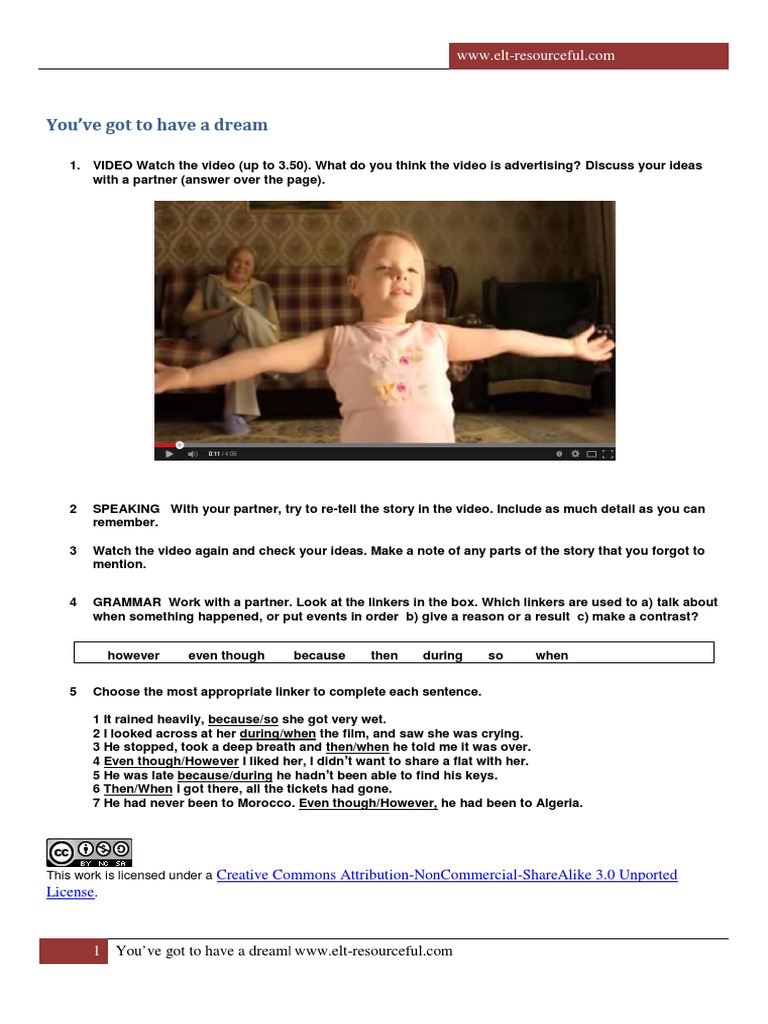 www.elt-resourceful.com

You've got to have a dream

1. VIDEO Watch the video (up to 3.50). What do you think the video is advertising? Discuss your ideas with a partner (answer over the page).

0:11 / 4:05

2 SPEAKING With your partner, try to re-tell the story in the video. Include as much detail as you can remember.

3 Watch the video again and check your ideas. Make a note of any parts of the story that you forgot to mention.

4 GRAMMAR Work with a partner. Look at the linkers in the box. Which linkers are used to a) talk about when something happened, or put events in order b) give a reason or a result c) make a contrast?

however even though because then during so when

5 Choose the most appropriate linker to complete each sentence.

1 It rained heavily, because/so she got very wet.
2 I looked across at her during/when the film, and saw she was crying.
3 He stopped, took a deep breath and then/when he told me it was over.
4 Even though/However I liked her, I didn't want to share a flat with her.
5 He was late because/during he hadn't been able to find his keys.
6 Then/When I got there, all the tickets had gone.
7 He had never been to Morocco. Even though/However, he had been to Algeria.

BY NC SA
This work is licensed under a Creative Commons Attribution-NonCommercial-ShareAlike 3.0 Unported License.

1 You've got to have a dream| www.elt-resourceful.com